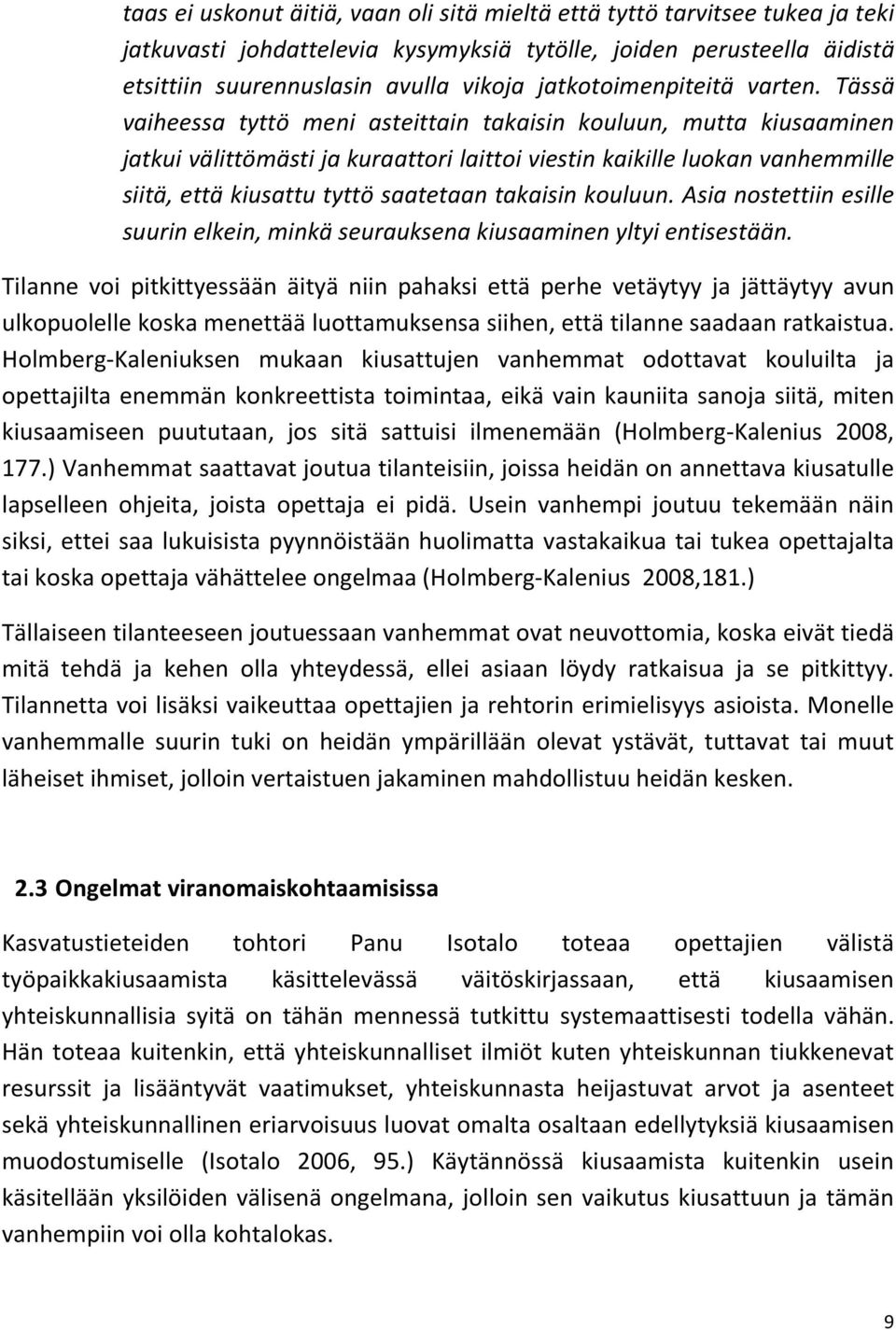 taas ei uskonut äitiä, vaan oli sitä mieltä että tyttö tarvitsee tukea ja teki jatkuvasti johdattelevia kysymyksiä tytölle, joiden perusteella äidistä etsittiin suurennuslasin avulla vikoja jatkotoimenpiteitä varten. Tässä vaiheessa tyttö meni asteittain takaisin kouluun, mutta kiusaaminen jatkui välittömästi ja kuraattori laittoi viestin kaikille luokan vanhemmille siitä, että kiusattu tyttö saatetaan takaisin kouluun. Asia nostettiin esille suurin elkein, minkä seurauksena kiusaaminen yltyi entisestään.

Tilanne voi pitkittyessään äityä niin pahaksi että perhe vetäytyy ja jättäytyy avun ulkopuolelle koska menettää luottamuksensa siihen, että tilanne saadaan ratkaistua. Holmberg-Kaleniuksen mukaan kiusattujen vanhemmat odottavat kouluilta ja opettajilta enemmän konkreettista toimintaa, eikä vain kauniita sanoja siitä, miten kiusaamiseen puututaan, jos sitä sattuisi ilmenemään (Holmberg-Kalenius 2008, 177.) Vanhemmat saattavat joutua tilanteisiin, joissa heidän on annettava kiusatulle lapselleen ohjeita, joista opettaja ei pidä. Usein vanhempi joutuu tekemään näin siksi, ettei saa lukuisista pyynnöistään huolimatta vastakaikua tai tukea opettajalta tai koska opettaja vähättelee ongelmaa (Holmberg-Kalenius 2008,181.)

Tällaiseen tilanteeseen joutuessaan vanhemmat ovat neuvottomia, koska eivät tiedä mitä tehdä ja kehen olla yhteydessä, ellei asiaan löydy ratkaisua ja se pitkittyy. Tilannetta voi lisäksi vaikeuttaa opettajien ja rehtorin erimielisyys asioista. Monelle vanhemmalle suurin tuki on heidän ympärillään olevat ystävät, tuttavat tai muut läheiset ihmiset, jolloin vertaistuen jakaminen mahdollistuu heidän kesken.

2.3 Ongelmat viranomaiskohtaamisissa

Kasvatustieteiden tohtori Panu Isotalo toteaa opettajien välistä työpaikkakiusaamista käsittelevässä väitöskirjassaan, että kiusaamisen yhteiskunnallisia syitä on tähän mennessä tutkittu systemaattisesti todella vähän. Hän toteaa kuitenkin, että yhteiskunnalliset ilmiöt kuten yhteiskunnan tiukkenevat resurssit ja lisääntyvät vaatimukset, yhteiskunnasta heijastuvat arvot ja asenteet sekä yhteiskunnallinen eriarvoisuus luovat omalta osaltaan edellytyksiä kiusaamisen muodostumiselle (Isotalo 2006, 95.) Käytännössä kiusaamista kuitenkin usein käsitellään yksilöiden välisenä ongelmana, jolloin sen vaikutus kiusattuun ja tämän vanhempiin voi olla kohtalokas.

9